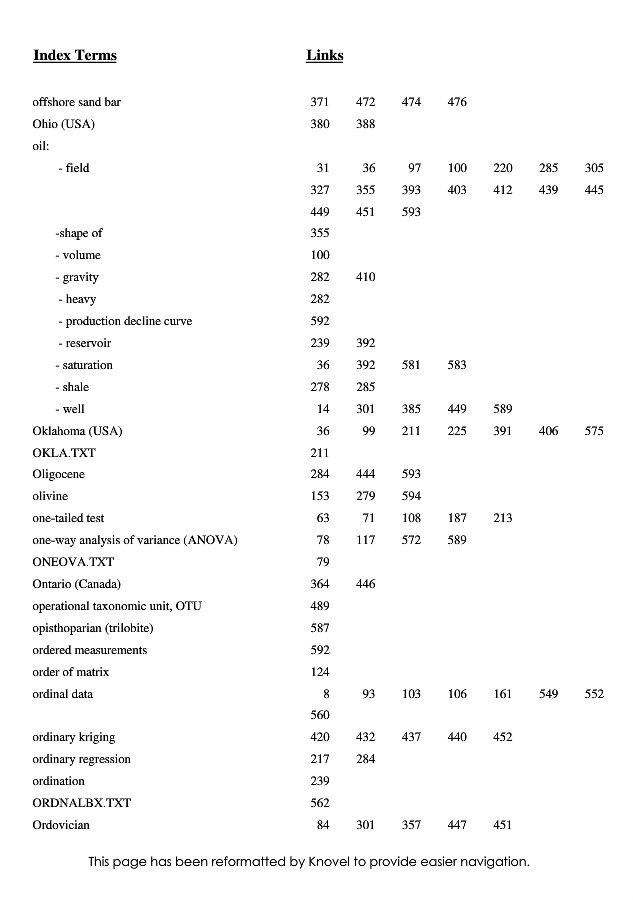 | Index Terms | Links | | | | | | |
|---|---|---|---|---|---|---|---|
| offshore sand bar | 371 | 472 | 474 | 476 | | | |
| Ohio (USA) | 380 | 388 | | | | | |
| oil: | | | | | | | |
| - field | 31 | 36 | 97 | 100 | 220 | 285 | 305 |
| | 327 | 355 | 393 | 403 | 412 | 439 | 445 |
| | 449 | 451 | 593 | | | | |
| -shape of | 355 | | | | | | |
| - volume | 100 | | | | | | |
| - gravity | 282 | 410 | | | | | |
| - heavy | 282 | | | | | | |
| - production decline curve | 592 | | | | | | |
| - reservoir | 239 | 392 | | | | | |
| - saturation | 36 | 392 | 581 | 583 | | | |
| - shale | 278 | 285 | | | | | |
| - well | 14 | 301 | 385 | 449 | 589 | | |
| Oklahoma (USA) | 36 | 99 | 211 | 225 | 391 | 406 | 575 |
| OKLA.TXT | 211 | | | | | | |
| Oligocene | 284 | 444 | 593 | | | | |
| olivine | 153 | 279 | 594 | | | | |
| one-tailed test | 63 | 71 | 108 | 187 | 213 | | |
| one-way analysis of variance (ANOVA) | 78 | 117 | 572 | 589 | | | |
| ONEOVA.TXT | 79 | | | | | | |
| Ontario (Canada) | 364 | 446 | | | | | |
| operational taxonomic unit, OTU | 489 | | | | | | |
| opisthoparian (trilobite) | 587 | | | | | | |
| ordered measurements | 592 | | | | | | |
| order of matrix | 124 | | | | | | |
| ordinal data | 8 | 93 | 103 | 106 | 161 | 549 | 552 |
| | 560 | | | | | | |
| ordinary kriging | 420 | 432 | 437 | 440 | 452 | | |
| ordinary regression | 217 | 284 | | | | | |
| ordination | 239 | | | | | | |
| ORDNALBX.TXT | 562 | | | | | | |
| Ordovician | 84 | 301 | 357 | 447 | 451 | | |

This page has been reformatted by Knovel to provide easier navigation.